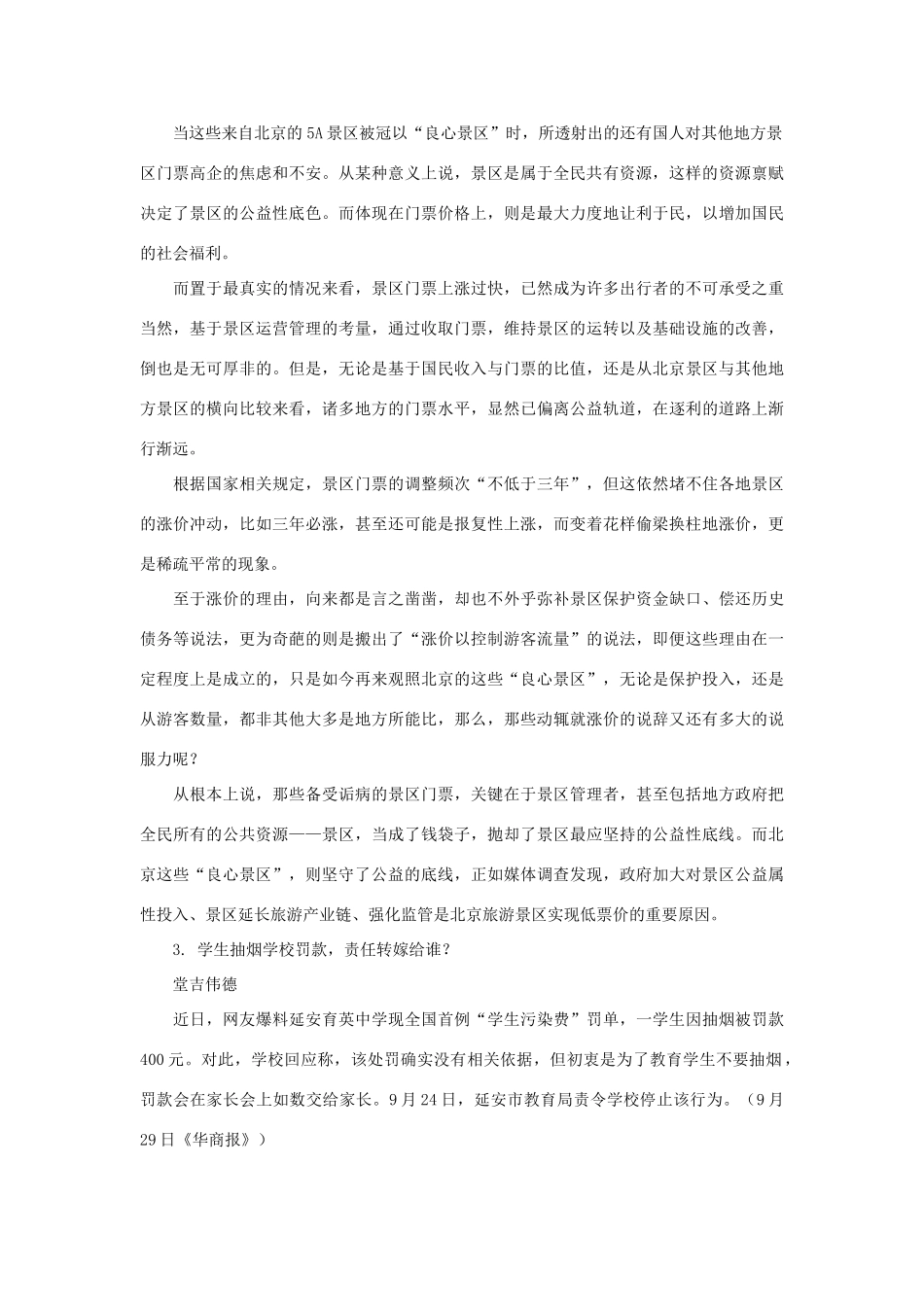 当这些来自北京的5A景区被冠以“良心景区”时，所透射出的还有国人对其他地方景区门票高企的焦虑和不安。从某种意义上说，景区是属于全民共有资源，这样的资源禀赋决定了景区的公益性底色。而体现在门票价格上，则是最大力度地让利于民，以增加国民的社会福利。

而置于最真实的情况来看，景区门票上涨过快，已然成为许多出行者的不可承受之重当然，基于景区运营管理的考量，通过收取门票，维持景区的运转以及基础设施的改善，倒也是无可厚非的。但是，无论是基于国民收入与门票的比值，还是从北京景区与其他地方景区的横向比较来看，诸多地方的门票水平，显然已偏离公益轨道，在逐利的道路上渐行渐远。

根据国家相关规定，景区门票的调整频次“不低于三年”，但这依然堵不住各地景区的涨价冲动，比如三年必涨，甚至还可能是报复性上涨，而变着花样偷梁换柱地涨价，更是稀疏平常的现象。

至于涨价的理由，向来都是言之凿凿，却也不外乎弥补景区保护资金缺口、偿还历史债务等说法，更为奇葩的则是搬出了“涨价以控制游客流量”的说法，即便这些理由在一定程度上是成立的，只是如今再来观照北京的这些“良心景区”，无论是保护投入，还是从游客数量，都非其他大多是地方所能比，那么，那些动辄就涨价的说辞又还有多大的说服力呢？

从根本上说，那些备受诟病的景区门票，关键在于景区管理者，甚至包括地方政府把全民所有的公共资源——景区，当成了钱袋子，抛却了景区最应坚持的公益性底线。而北京这些“良心景区”，则坚守了公益的底线，正如媒体调查发现，政府加大对景区公益属性投入、景区延长旅游产业链、强化监管是北京旅游景区实现低票价的重要原因。

3. 学生抽烟学校罚款，责任转嫁给谁？

堂吉伟德

近日，网友爆料延安育英中学现全国首例“学生污染费”罚单，一学生因抽烟被罚款400元。对此，学校回应称，该处罚确实没有相关依据，但初衷是为了教育学生不要抽烟，罚款会在家长会上如数交给家长。9月24日，延安市教育局责令学校停止该行为。（9月29日《华商报》）